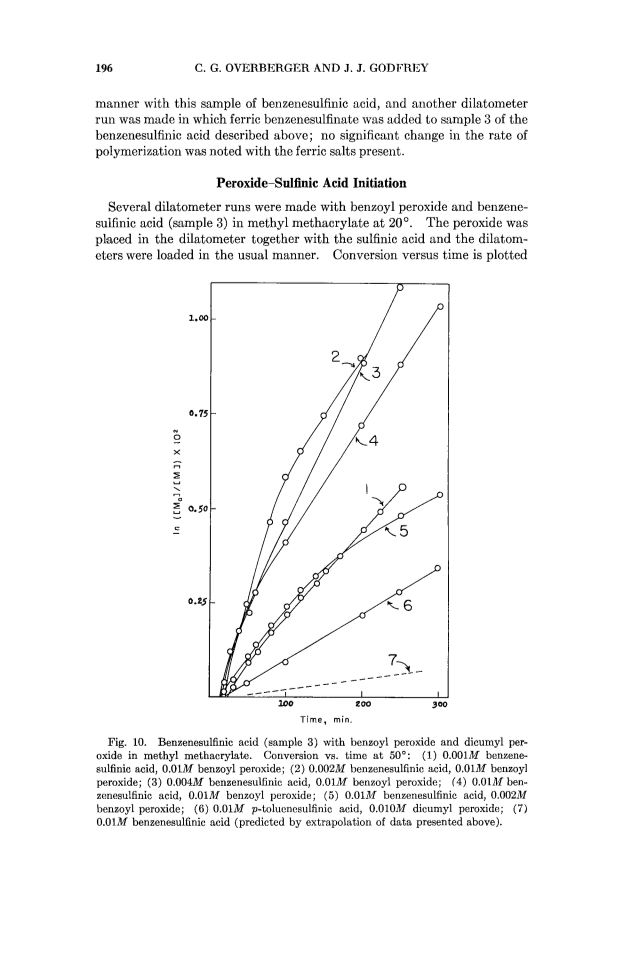 196 C. G. OVERBERGER AND J. J. GODFREY

manner with this sample of benzenesulfinic acid, and another dilatometer run was made in which ferric benzenesulfinate was added to sample 3 of the benzenesulfinic acid described above; no significant change in the rate of polymerization was noted with the ferric salts present.

Peroxide–Sulfinic Acid Initiation

Several dilatometer runs were made with benzoyl peroxide and benzenesulfinic acid (sample 3) in methyl methacrylate at 20°. The peroxide was placed in the dilatometer together with the sulfinic acid and the dilatometers were loaded in the usual manner. Conversion versus time is plotted

1.00
0.75
0.50
0.25
$\ln ([M_0]/[M]) \times 10^2$
2
3
4
1
5
6
7
100
200
300
Time, min.

Fig. 10. Benzenesulfinic acid (sample 3) with benzoyl peroxide and dicumyl peroxide in methyl methacrylate. Conversion vs. time at 50°: (1) 0.001$M$ benzenesulfinic acid, 0.01$M$ benzoyl peroxide; (2) 0.002$M$ benzenesulfinic acid, 0.01$M$ benzoyl peroxide; (3) 0.004$M$ benzenesulfinic acid, 0.01$M$ benzoyl peroxide; (4) 0.01$M$ benzenesulfinic acid, 0.01$M$ benzoyl peroxide; (5) 0.01$M$ benzenesulfinic acid, 0.002$M$ benzoyl peroxide; (6) 0.01$M$ $p$-toluenesulfinic acid, 0.010$M$ dicumyl peroxide; (7) 0.01$M$ benzenesulfinic acid (predicted by extrapolation of data presented above).